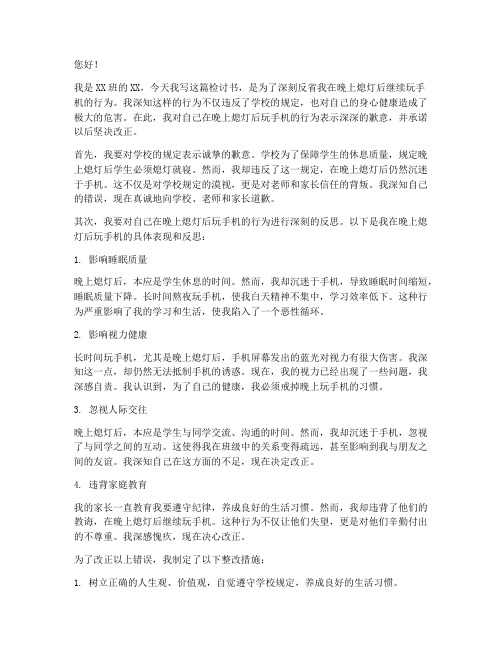 您好！

我是XX班的XX，今天我写这篇检讨书，是为了深刻反省我在晚上熄灯后继续玩手机的行为。我深知这样的行为不仅违反了学校的规定，也对自己的身心健康造成了极大的危害。在此，我对自己在晚上熄灯后玩手机的行为表示深深的歉意，并承诺以后坚决改正。

首先，我要对学校的规定表示诚挚的歉意。学校为了保障学生的休息质量，规定晚上熄灯后学生必须熄灯就寝。然而，我却违反了这一规定，在晚上熄灯后仍然沉迷于手机。这不仅是对学校规定的漠视，更是对老师和家长信任的背叛。我深知自己的错误，现在真诚地向学校、老师和家长道歉。

其次，我要对自己在晚上熄灯后玩手机的行为进行深刻的反思。以下是我在晚上熄灯后玩手机的具体表现和反思：

1. 影响睡眠质量

晚上熄灯后，本应是学生休息的时间。然而，我却沉迷于手机，导致睡眠时间缩短，睡眠质量下降。长时间熬夜玩手机，使我白天精神不集中，学习效率低下。这种行为严重影响了我的学习和生活，使我陷入了一个恶性循环。

2. 影响视力健康

长时间玩手机，尤其是晚上熄灯后，手机屏幕发出的蓝光对视力有很大伤害。我深知这一点，却仍然无法抵制手机的诱惑。现在，我的视力已经出现了一些问题，我深感自责。我认识到，为了自己的健康，我必须戒掉晚上玩手机的习惯。

3. 忽视人际交往

晚上熄灯后，本应是学生与同学交流、沟通的时间。然而，我却沉迷于手机，忽视了与同学之间的互动。这使得我在班级中的关系变得疏远，甚至影响到我与朋友之间的友谊。我深知自己在这方面的不足，现在决定改正。

4. 违背家庭教育

我的家长一直教育我要遵守纪律，养成良好的生活习惯。然而，我却违背了他们的教诲，在晚上熄灯后继续玩手机。这种行为不仅让他们失望，更是对他们辛勤付出的不尊重。我深感愧疚，现在决心改正。

为了改正以上错误，我制定了以下整改措施：

1. 树立正确的人生观、价值观，自觉遵守学校规定，养成良好的生活习惯。